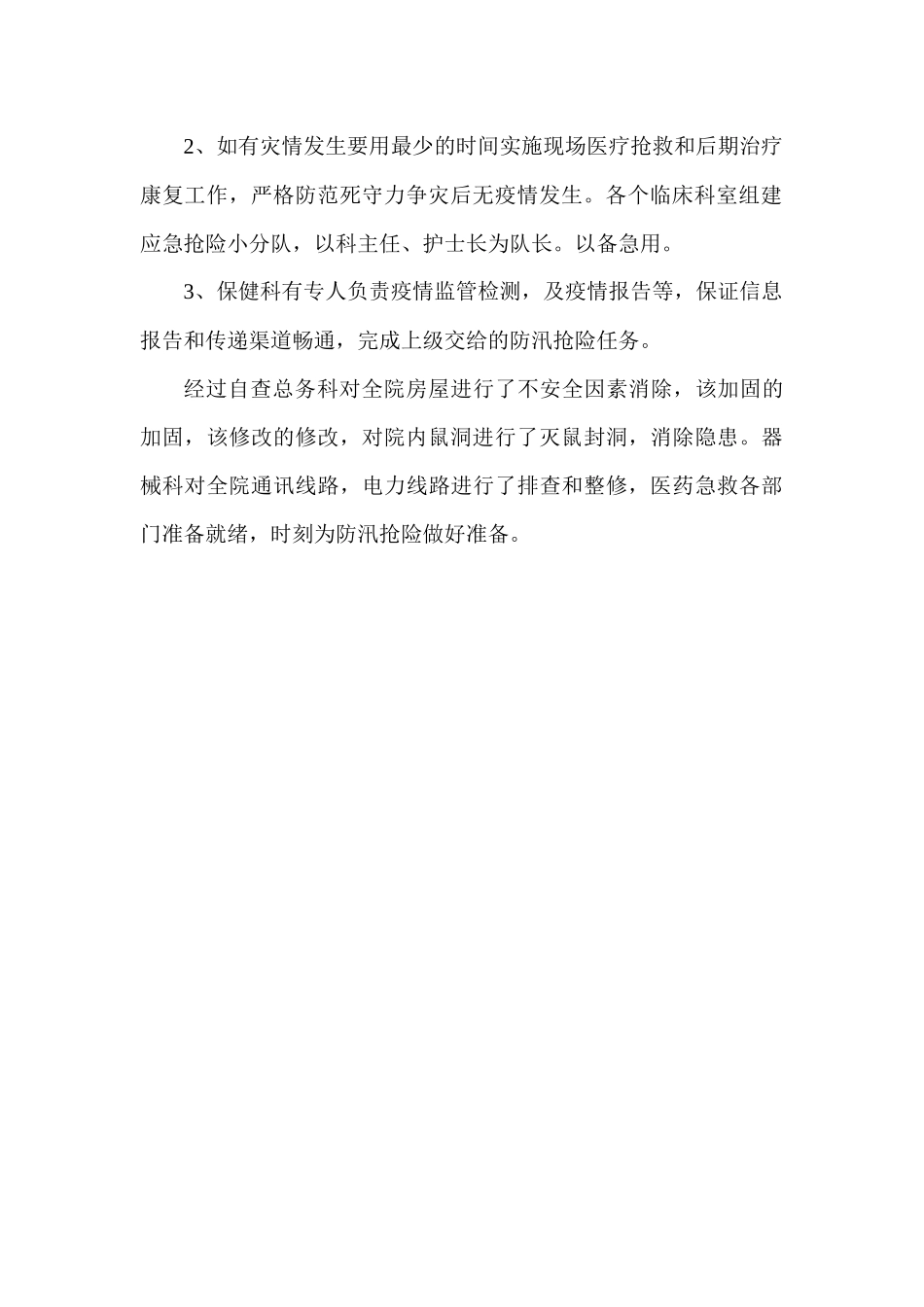 2、如有灾情发生要用最少的时间实施现场医疗抢救和后期治疗康复工作，严格防范死守力争灾后无疫情发生。各个临床科室组建应急抢险小分队，以科主任、护士长为队长。以备急用。

3、保健科有专人负责疫情监管检测，及疫情报告等，保证信息报告和传递渠道畅通，完成上级交给的防汛抢险任务。

经过自查总务科对全院房屋进行了不安全因素消除，该加固的加固，该修改的修改，对院内鼠洞进行了灭鼠封洞，消除隐患。器械科对全院通讯线路，电力线路进行了排查和整修，医药急救各部门准备就绪，时刻为防汛抢险做好准备。